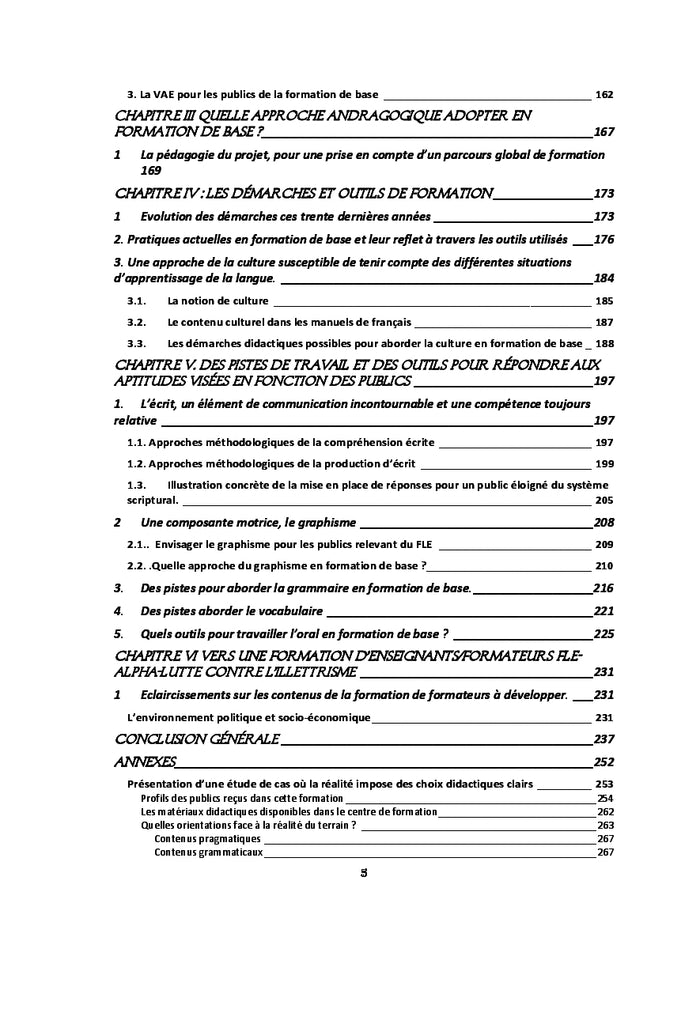 3. La VAE pour les publics de la formation de base 162

CHAPITRE III QUELLE APPROCHE ANDRAGOGIQUE ADOPTER EN FORMATION DE BASE ? 167

1 La pédagogie du projet, pour une prise en compte d'un parcours global de formation 169

CHAPITRE IV : LES DÉMARCHES ET OUTILS DE FORMATION 173

1 Evolution des démarches ces trente dernières années 173

2. Pratiques actuelles en formation de base et leur reflet à travers les outils utilisés 176

3. Une approche de la culture susceptible de tenir compte des différentes situations d'apprentissage de la langue. 184

3.1. La notion de culture 185

3.2. Le contenu culturel dans les manuels de français 187

3.3. Les démarches didactiques possibles pour aborder la culture en formation de base 188

CHAPITRE V. DES PISTES DE TRAVAIL ET DES OUTILS POUR RÉPONDRE AUX APTITUDES VISÉES EN FONCTION DES PUBLICS 197

1. L'écrit, un élément de communication incontournable et une compétence toujours relative 197

1.1. Approches méthodologiques de la compréhension écrite 197

1.2. Approches méthodologiques de la production d'écrit 199

1.3. Illustration concrète de la mise en place de réponses pour un public éloigné du système scriptural. 205

2 Une composante motrice, le graphisme 208

2.1.. Envisager le graphisme pour les publics relevant du FLE 209

2.2. .Quelle approche du graphisme en formation de base ? 210

3. Des pistes pour aborder la grammaire en formation de base. 216

4. Des pistes aborder le vocabulaire 221

5. Quels outils pour travailler l'oral en formation de base ? 225

CHAPITRE VI VERS UNE FORMATION D'ENSEIGNANTS/FORMATEURS FLE-ALPHA-LUTTE CONTRE L'ILLETTRISME 231

1 Eclaircissements sur les contenus de la formation de formateurs à développer. 231

L'environnement politique et socio-économique 231

CONCLUSION GÉNÉRALE 237

ANNEXES 252

Présentation d'une étude de cas où la réalité impose des choix didactiques clairs 253
Profils des publics reçus dans cette formation 254
Les matériaux didactiques disponibles dans le centre de formation 262
Quelles orientations face à la réalité du terrain ? 263
Contenus pragmatiques 267
Contenus grammaticaux 267

5